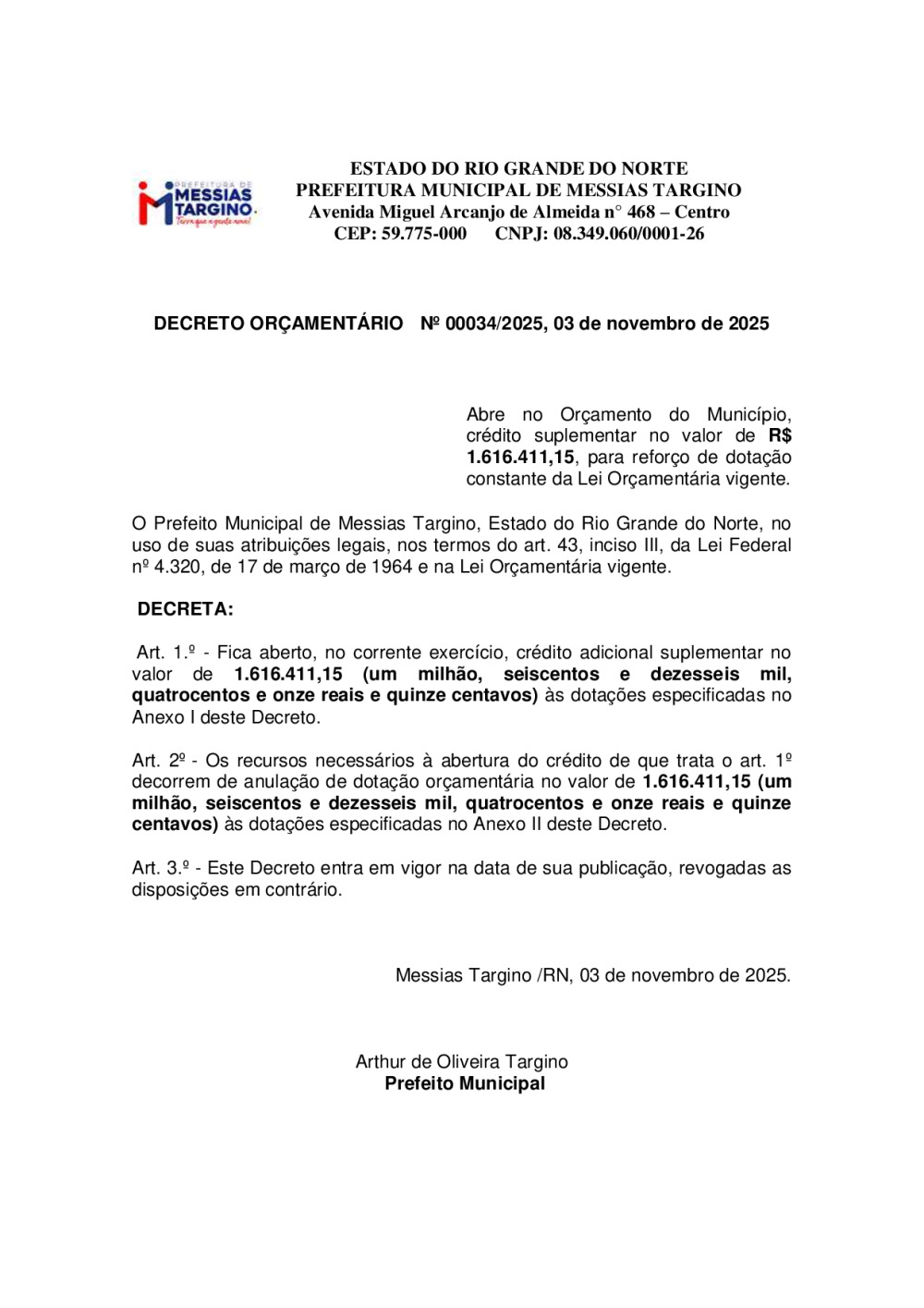 PREFEITURA DE
MESSIAS
TARGINO
Terra que a gente ama!

ESTADO DO RIO GRANDE DO NORTE
PREFEITURA MUNICIPAL DE MESSIAS TARGINO
Avenida Miguel Arcanjo de Almeida n° 468 – Centro
CEP: 59.775-000 CNPJ: 08.349.060/0001-26

DECRETO ORÇAMENTÁRIO Nº 00034/2025, 03 de novembro de 2025

Abre no Orçamento do Município, crédito suplementar no valor de R$ 1.616.411,15, para reforço de dotação constante da Lei Orçamentária vigente.

O Prefeito Municipal de Messias Targino, Estado do Rio Grande do Norte, no uso de suas atribuições legais, nos termos do art. 43, inciso III, da Lei Federal nº 4.320, de 17 de março de 1964 e na Lei Orçamentária vigente.

DECRETA:

Art. 1.º - Fica aberto, no corrente exercício, crédito adicional suplementar no valor de 1.616.411,15 (um milhão, seiscentos e dezesseis mil, quatrocentos e onze reais e quinze centavos) às dotações especificadas no Anexo I deste Decreto.

Art. 2º - Os recursos necessários à abertura do crédito de que trata o art. 1º decorrem de anulação de dotação orçamentária no valor de 1.616.411,15 (um milhão, seiscentos e dezesseis mil, quatrocentos e onze reais e quinze centavos) às dotações especificadas no Anexo II deste Decreto.

Art. 3.º - Este Decreto entra em vigor na data de sua publicação, revogadas as disposições em contrário.

Messias Targino /RN, 03 de novembro de 2025.

Arthur de Oliveira Targino
Prefeito Municipal